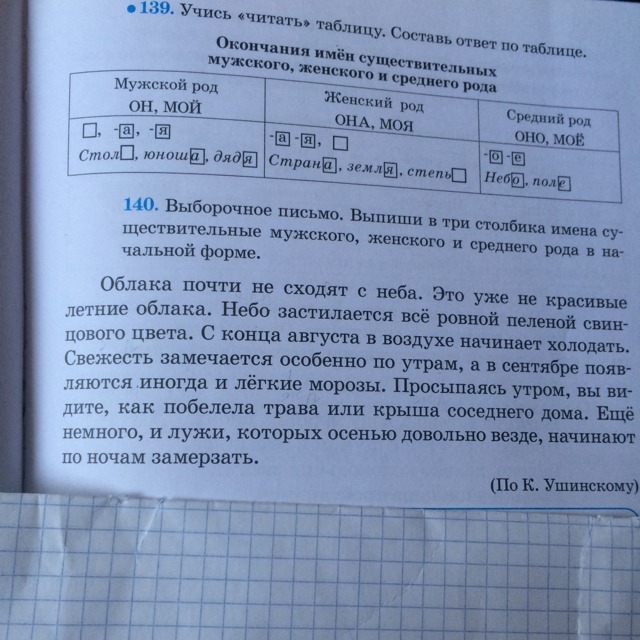 • 139. Учись «читать» таблицу. Составь ответ по таблице.

Окончания имён существительных мужского, женского и среднего рода

| Мужской род ОН, МОЙ | Женский род ОНА, МОЯ | Средний род ОНО, МОЁ |
|---|---|---|
| □, -а, -я Стол□, юноша, дядя | -а -я, □ Страна, земля, степь□ | -о -е Небо, поле |

140. Выборочное письмо. Выпиши в три столбика имена существительные мужского, женского и среднего рода в начальной форме.

Облака почти не сходят с неба. Это уже не красивые летние облака. Небо застилается всё ровной пеленой свинцового цвета. С конца августа в воздухе начинает холодать. Свежесть замечается особенно по утрам, а в сентябре появляются иногда и лёгкие морозы. Просыпаясь утром, вы видите, как побелела трава или крыша соседнего дома. Ещё немного, и лужи, которых осенью довольно везде, начинают по ночам замерзать.

(По К. Ушинскому)